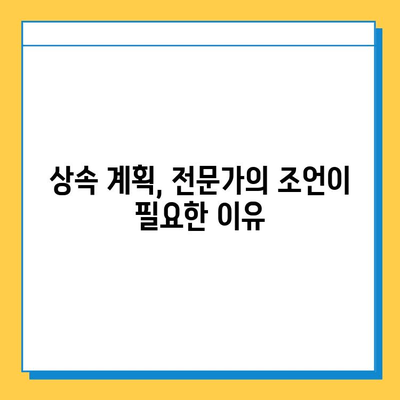 상속 계획, 전문가의 조언이 필요한 이유